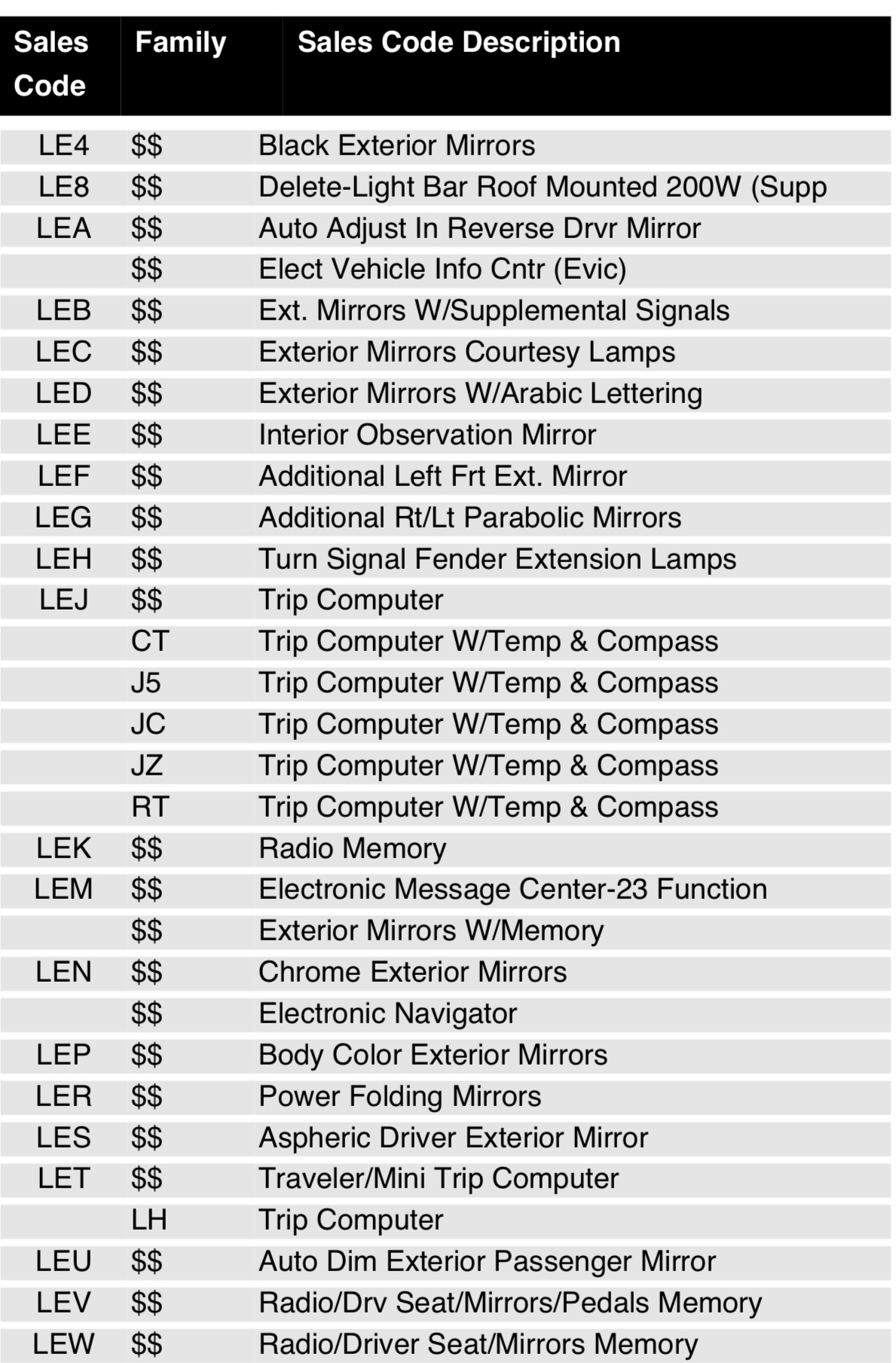 | Sales Code | Family | Sales Code Description |
|---|---|---|
| LE4 | \$\$ | Black Exterior Mirrors |
| LE8 | \$\$ | Delete-Light Bar Roof Mounted 200W (Supp |
| LEA | \$\$ | Auto Adjust In Reverse Drvr Mirror |
| | \$\$ | Elect Vehicle Info Cntr (Evic) |
| LEB | \$\$ | Ext. Mirrors W/Supplemental Signals |
| LEC | \$\$ | Exterior Mirrors Courtesy Lamps |
| LED | \$\$ | Exterior Mirrors W/Arabic Lettering |
| LEE | \$\$ | Interior Observation Mirror |
| LEF | \$\$ | Additional Left Frt Ext. Mirror |
| LEG | \$\$ | Additional Rt/Lt Parabolic Mirrors |
| LEH | \$\$ | Turn Signal Fender Extension Lamps |
| LEJ | \$\$ | Trip Computer |
| | CT | Trip Computer W/Temp & Compass |
| | J5 | Trip Computer W/Temp & Compass |
| | JC | Trip Computer W/Temp & Compass |
| | JZ | Trip Computer W/Temp & Compass |
| | RT | Trip Computer W/Temp & Compass |
| LEK | \$\$ | Radio Memory |
| LEM | \$\$ | Electronic Message Center-23 Function |
| | \$\$ | Exterior Mirrors W/Memory |
| LEN | \$\$ | Chrome Exterior Mirrors |
| | \$\$ | Electronic Navigator |
| LEP | \$\$ | Body Color Exterior Mirrors |
| LER | \$\$ | Power Folding Mirrors |
| LES | \$\$ | Aspheric Driver Exterior Mirror |
| LET | \$\$ | Traveler/Mini Trip Computer |
| | LH | Trip Computer |
| LEU | \$\$ | Auto Dim Exterior Passenger Mirror |
| LEV | \$\$ | Radio/Drv Seat/Mirrors/Pedals Memory |
| LEW | \$\$ | Radio/Driver Seat/Mirrors Memory |